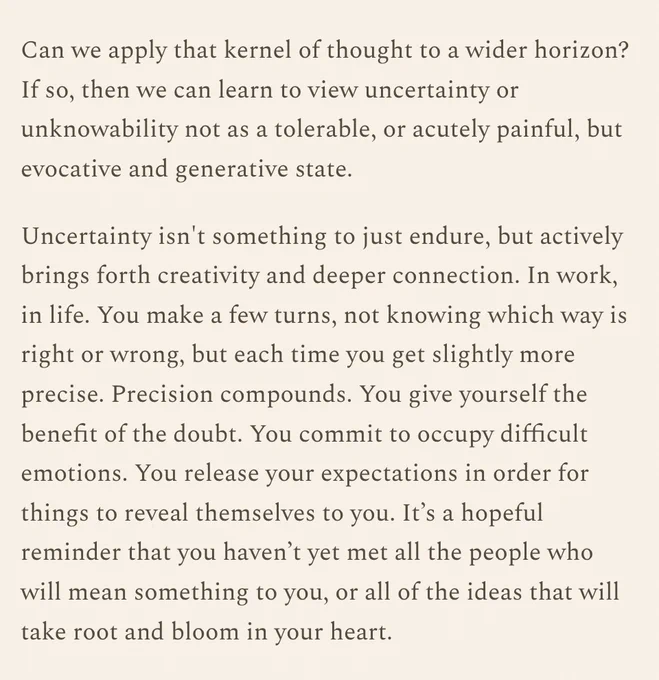 Can we apply that kernel of thought to a wider horizon? If so, then we can learn to view uncertainty or unknowability not as a tolerable, or acutely painful, but evocative and generative state.

Uncertainty isn't something to just endure, but actively brings forth creativity and deeper connection. In work, in life. You make a few turns, not knowing which way is right or wrong, but each time you get slightly more precise. Precision compounds. You give yourself the benefit of the doubt. You commit to occupy difficult emotions. You release your expectations in order for things to reveal themselves to you. It’s a hopeful reminder that you haven’t yet met all the people who will mean something to you, or all of the ideas that will take root and bloom in your heart.